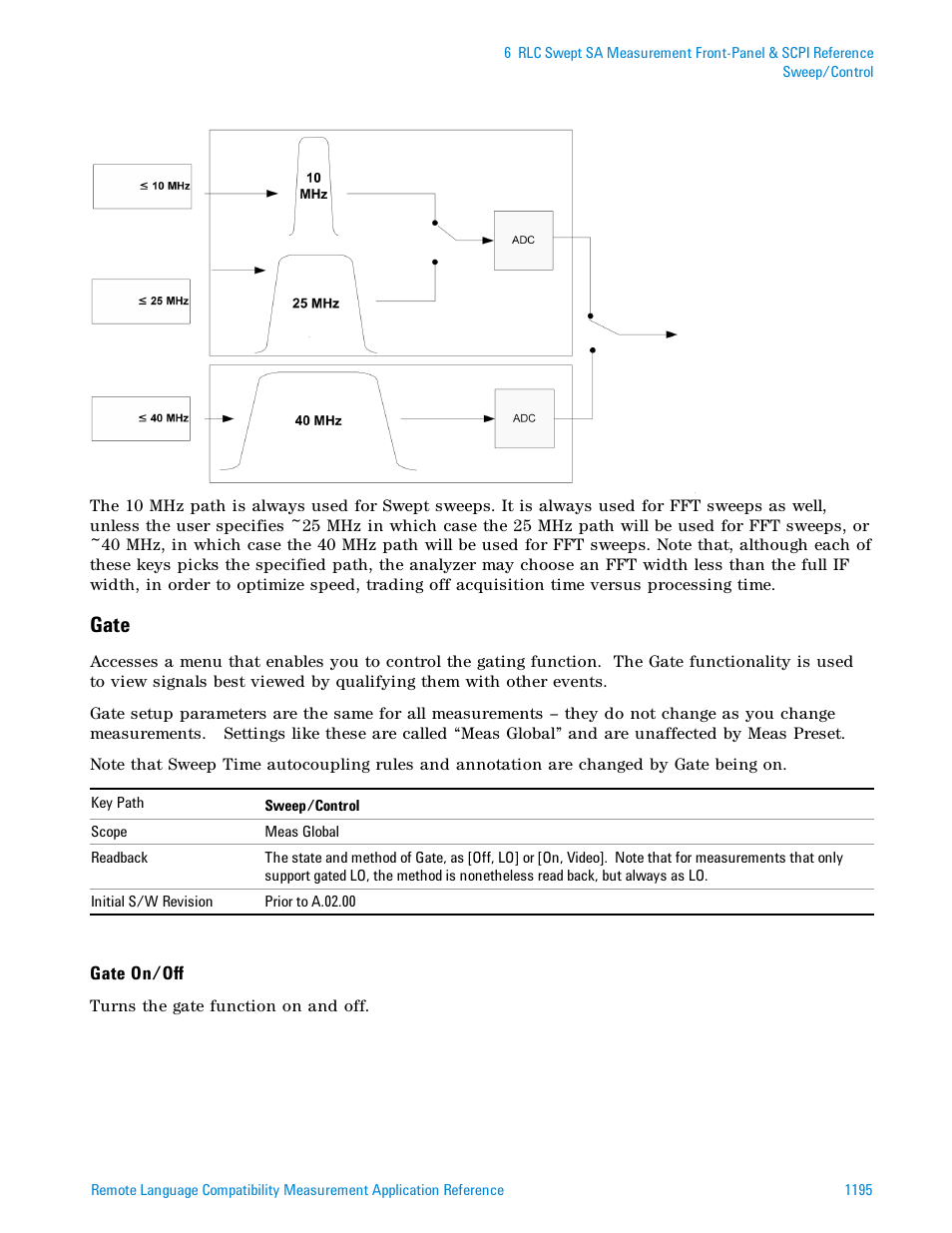 6 RLC Swept SA Measurement Front-Panel & SCPI Reference
Sweep/Control

≤ 10 MHz

10 MHz

ADC

≤ 25 MHz

25 MHz

≤ 40 MHz

40 MHz

ADC

The 10 MHz path is always used for Swept sweeps. It is always used for FFT sweeps as well, unless the user specifies ~25 MHz in which case the 25 MHz path will be used for FFT sweeps, or ~40 MHz, in which case the 40 MHz path will be used for FFT sweeps. Note that, although each of these keys picks the specified path, the analyzer may choose an FFT width less than the full IF width, in order to optimize speed, trading off acquisition time versus processing time.

Gate

Accesses a menu that enables you to control the gating function. The Gate functionality is used to view signals best viewed by qualifying them with other events.

Gate setup parameters are the same for all measurements – they do not change as you change measurements. Settings like these are called “Meas Global” and are unaffected by Meas Preset.

Note that Sweep Time autocoupling rules and annotation are changed by Gate being on.

| Key Path | Sweep/Control |
|---|---|
| Scope | Meas Global |
| Readback | The state and method of Gate, as [Off, LO] or [On, Video]. Note that for measurements that only support gated LO, the method is nonetheless read back, but always as LO. |
| Initial S/W Revision | Prior to A.02.00 |

Gate On/Off

Turns the gate function on and off.

Remote Language Compatibility Measurement Application Reference 1195